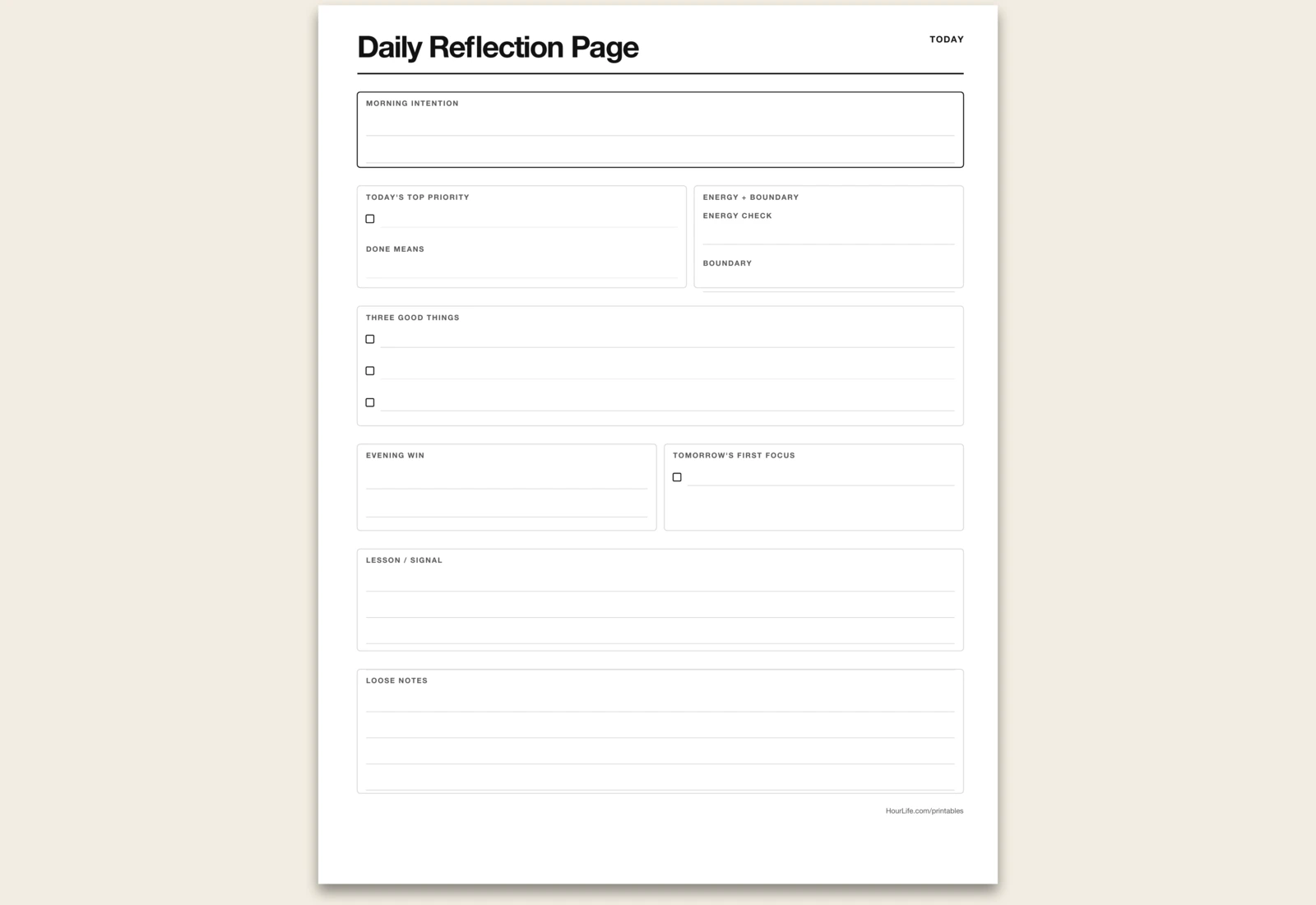 Daily Reflection Page

TODAY

MORNING INTENTION

TODAY'S TOP PRIORITY

DONE MEANS

ENERGY + BOUNDARY

ENERGY CHECK

BOUNDARY

THREE GOOD THINGS

EVENING WIN

TOMORROW'S FIRST FOCUS

LESSON / SIGNAL

LOOSE NOTES

HourLife.com/printables